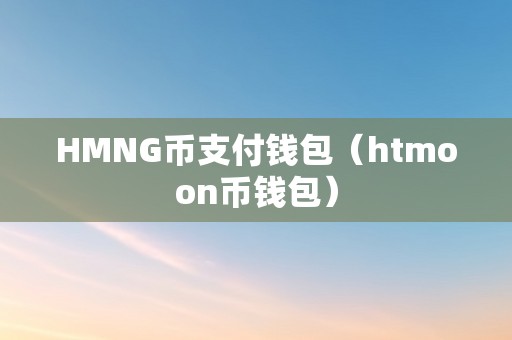 HMNG币支付钱包（htmoon币钱包）